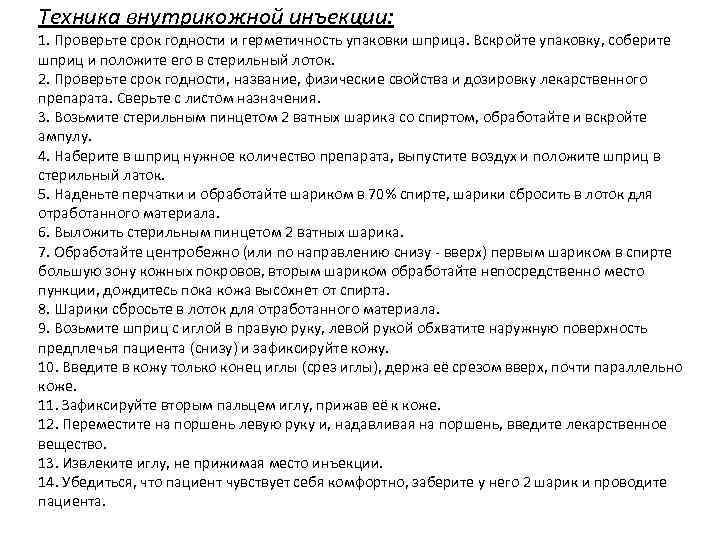 Техника внутрикожной инъекции:

1. Проверьте срок годности и герметичность упаковки шприца. Вскройте упаковку, соберите шприц и положите его в стерильный лоток.
2. Проверьте срок годности, название, физические свойства и дозировку лекарственного препарата. Сверьте с листом назначения.
3. Возьмите стерильным пинцетом 2 ватных шарика со спиртом, обработайте и вскройте ампулу.
4. Наберите в шприц нужное количество препарата, выпустите воздух и положите шприц в стерильный латок.
5. Наденьте перчатки и обработайте шариком в 70% спирте, шарики сбросить в лоток для отработанного материала.
6. Выложить стерильным пинцетом 2 ватных шарика.
7. Обработайте центробежно (или по направлению снизу - вверх) первым шариком в спирте большую зону кожных покровов, вторым шариком обработайте непосредственно место пункции, дождитесь пока кожа высохнет от спирта.
8. Шарики сбросьте в лоток для отработанного материала.
9. Возьмите шприц с иглой в правую руку, левой рукой обхватите наружную поверхность предплечья пациента (снизу) и зафиксируйте кожу.
10. Введите в кожу только конец иглы (срез иглы), держа её срезом вверх, почти параллельно коже.
11. Зафиксируйте вторым пальцем иглу, прижав её к коже.
12. Переместите на поршень левую руку и, надавливая на поршень, введите лекарственное вещество.
13. Извлеките иглу, не прижимая место инъекции.
14. Убедиться, что пациент чувствует себя комфортно, заберите у него 2 шарик и проводите пациента.